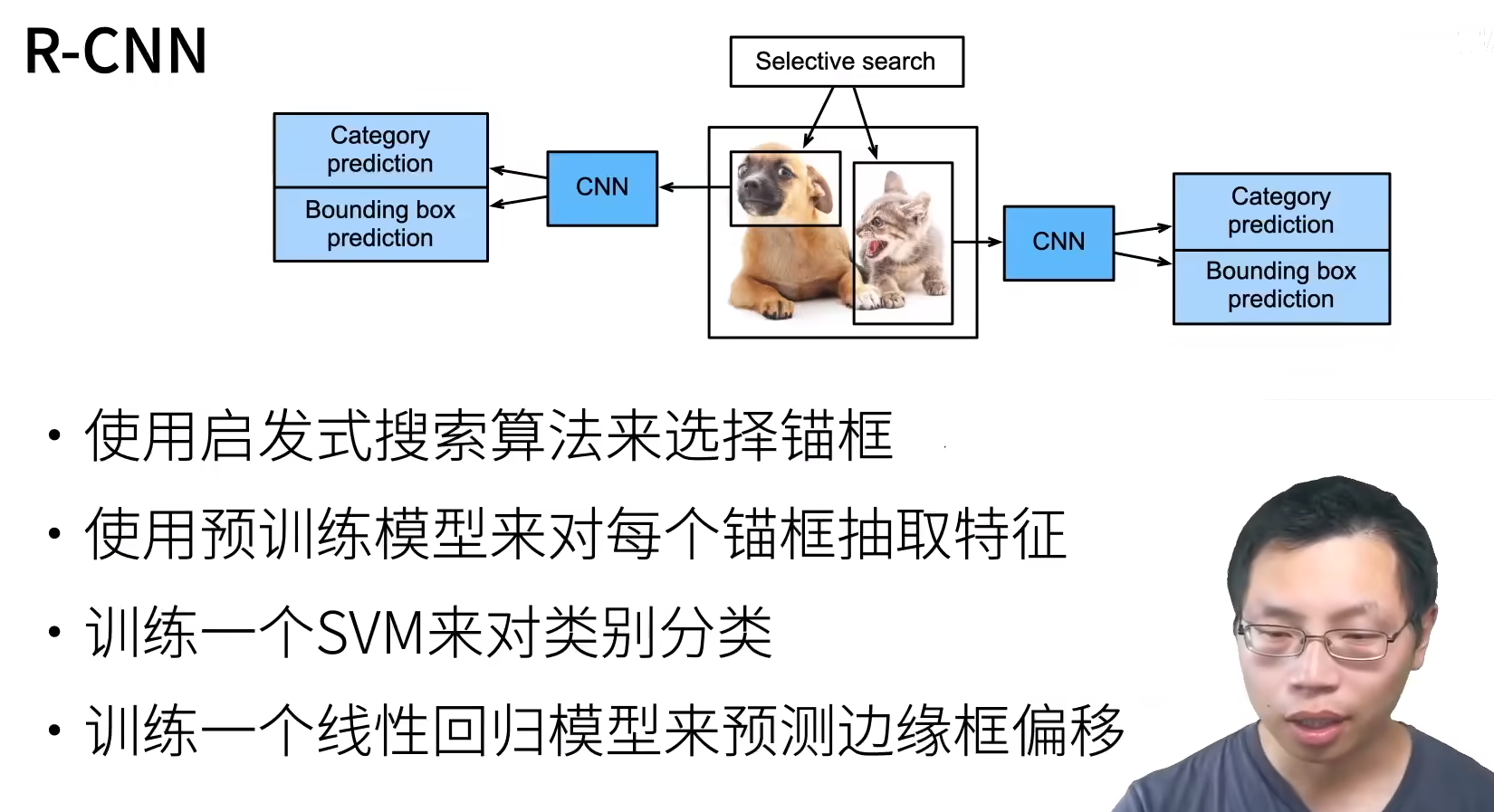 R-CNN

Selective search

Category prediction

Bounding box prediction

CNN

CNN

Category prediction

Bounding box prediction

• 使用启发式搜索算法来选择锚框

• 使用预训练模型来对每个锚框抽取特征

• 训练一个SVM来对类别分类

• 训练一个线性回归模型来预测边缘框偏移